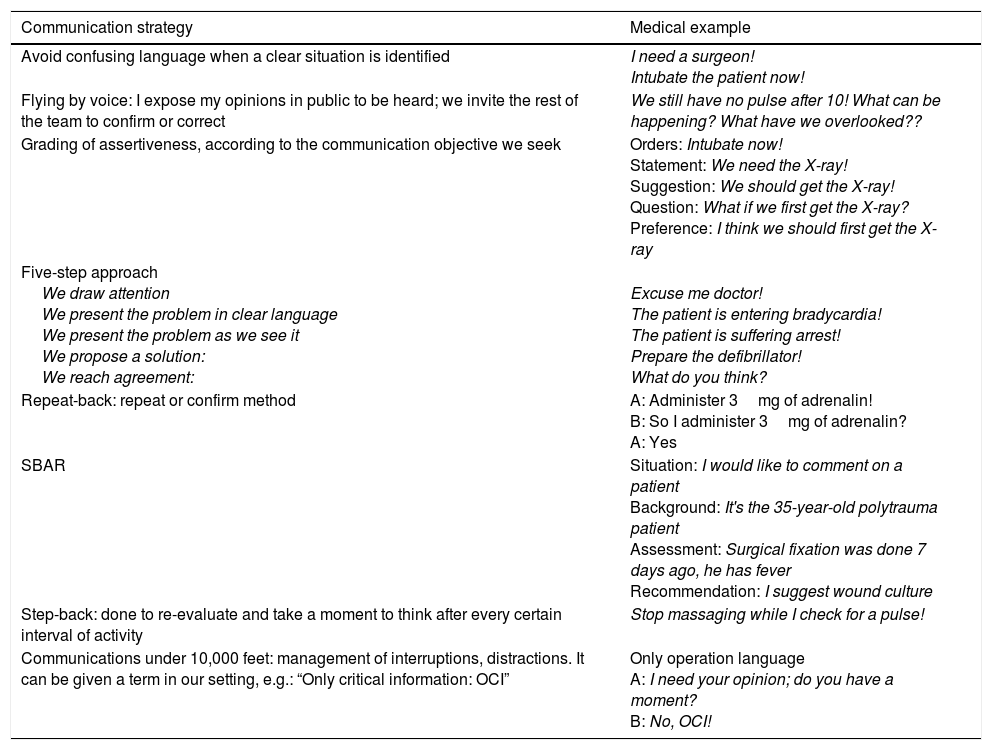 | Communication strategy | Medical example |
|---|---|
| Avoid confusing language when a clear situation is identified | I need a surgeon! Intubate the patient now! |
| Flying by voice: I expose my opinions in public to be heard; we invite the rest of the team to confirm or correct | We still have no pulse after 10! What can be happening? What have we overlooked?? |
| Grading of assertiveness, according to the communication objective we seek | Orders: Intubate now! Statement: We need the X-ray! Suggestion: We should get the X-ray! Question: What if we first get the X-ray? Preference: I think we should first get the X-ray |
| Five-step approach | |
| We draw attention | Excuse me doctor! |
| We present the problem in clear language | The patient is entering bradycardia! |
| We present the problem as we see it | The patient is suffering arrest! |
| We propose a solution: | Prepare the defibrillator! |
| We reach agreement: | What do you think? |
| Repeat-back: repeat or confirm method | A: Administer 3 mg of adrenalin! B: So I administer 3 mg of adrenalin? A: Yes |
| SBAR | Situation: I would like to comment on a patient Background: It's the 35-year-old polytrauma patient Assessment: Surgical fixation was done 7 days ago, he has fever Recommendation: I suggest wound culture |
| Step-back: done to re-evaluate and take a moment to think after every certain interval of activity | Stop massaging while I check for a pulse! |
| Communications under 10,000 feet: management of interruptions, distractions. It can be given a term in our setting, e.g.: “Only critical information: OCI” | Only operation language A: I need your opinion; do you have a moment? B: No, OCI! |